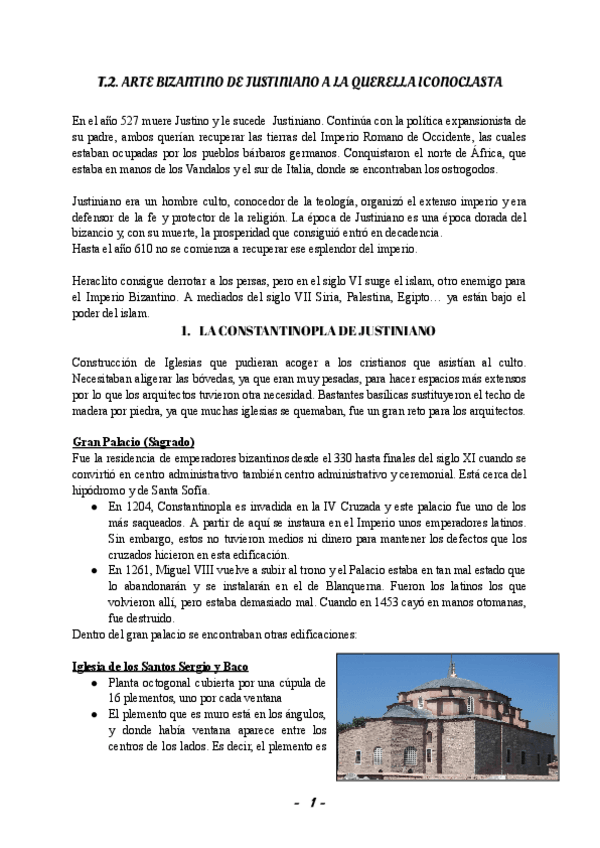 T.2. ARTE BIZANTINO DE JUSTINIANO A LA QUERELLA ICONOCLASTA

En el año 527 muere Justino y le sucede Justiniano. Continúa con la política expansionista de su padre, ambos querían recuperar las tierras del Imperio Romano de Occidente, las cuales estaban ocupadas por los pueblos bárbaros germanos. Conquistaron el norte de África, que estaba en manos de los Vandalos y el sur de Italia, donde se encontraban los ostrogodos.

Justiniano era un hombre culto, conocedor de la teología, organizó el extenso imperio y era defensor de la fe y protector de la religión. La época de Justiniano es una época dorada del bizancio y, con su muerte, la prosperidad que consiguió entró en decadencia.
Hasta el año 610 no se comienza a recuperar ese esplendor del imperio.

Heraclito consigue derrotar a los persas, pero en el siglo VI surge el islam, otro enemigo para el Imperio Bizantino. A mediados del siglo VII Siria, Palestina, Egipto… ya están bajo el poder del islam.

1. LA CONSTANTINOPLA DE JUSTINIANO

Construcción de Iglesias que pudieran acoger a los cristianos que asistían al culto. Necesitaban aligerar las bóvedas, ya que eran muy pesadas, para hacer espacios más extensos por lo que los arquitectos tuvieron otra necesidad. Bastantes basílicas sustituyeron el techo de madera por piedra, ya que muchas iglesias se quemaban, fue un gran reto para los arquitectos.

Gran Palacio (Sagrado)
Fue la residencia de emperadores bizantinos desde el 330 hasta finales del siglo XI cuando se convirtió en centro administrativo también centro administrativo y ceremonial. Está cerca del hipódromo y de Santa Sofía.
● En 1204, Constantinopla es invadida en la IV Cruzada y este palacio fue uno de los más saqueados. A partir de aquí se instaura en el Imperio unos emperadores latinos. Sin embargo, estos no tuvieron medios ni dinero para mantener los defectos que los cruzados hicieron en esta edificación.
● En 1261, Miguel VIII vuelve a subir al trono y el Palacio estaba en tan mal estado que lo abandonarán y se instalarán en el de Blanquerna. Fueron los latinos los que volvieron allí, pero estaba demasiado mal. Cuando en 1453 cayó en manos otomanas, fue destruido.
Dentro del gran palacio se encontraban otras edificaciones:

Iglesia de los Santos Sergio y Baco
● Planta octogonal cubierta por una cúpula de 16 plementos, uno por cada ventana
● El plemento que es muro está en los ángulos, y donde había ventana aparece entre los centros de los lados. Es decir, el plemento es

- 1 -